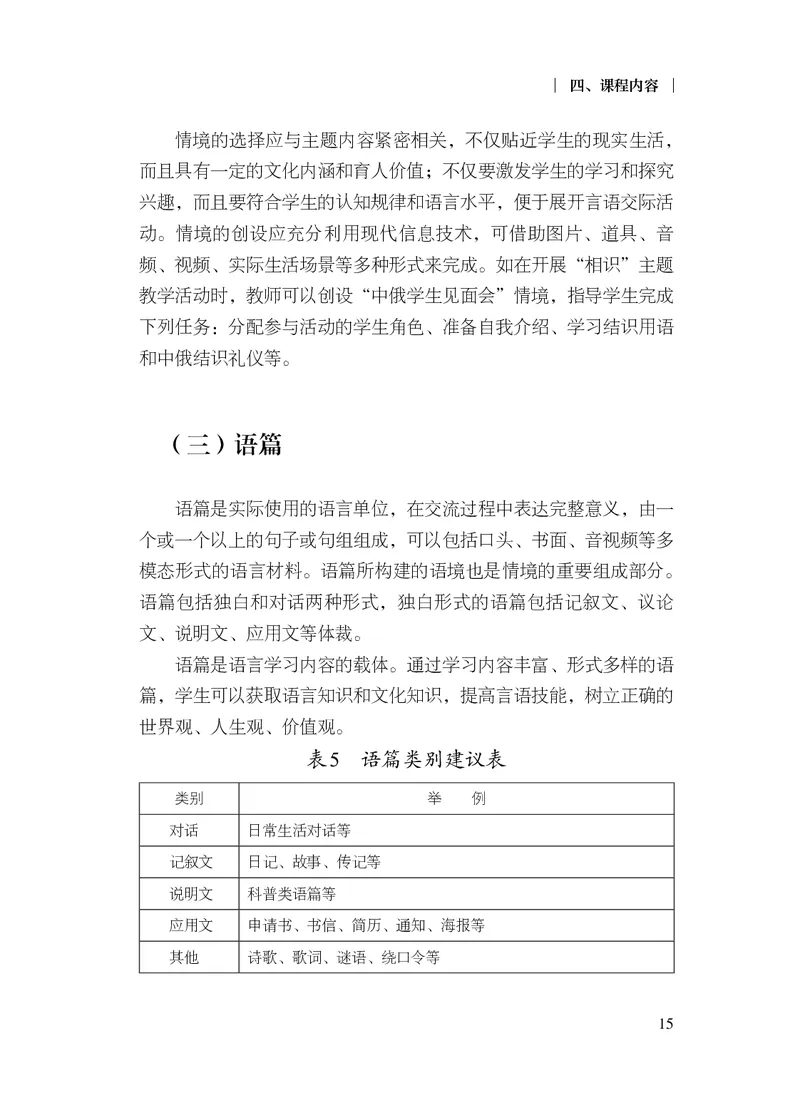 | 四、课程内容 |

情境的选择应与主题内容紧密相关，不仅贴近学生的现实生活，而且具有一定的文化内涵和育人价值；不仅要激发学生的学习和探究兴趣，而且要符合学生的认知规律和语言水平，便于展开言语交际活动。情境的创设应充分利用现代信息技术，可借助图片、道具、音频、视频、实际生活场景等多种形式来完成。如在开展“相识”主题教学活动时，教师可以创设“中俄学生见面会”情境，指导学生完成下列任务：分配参与活动的学生角色、准备自我介绍、学习结识用语和中俄结识礼仪等。

（三）语篇

语篇是实际使用的语言单位，在交流过程中表达完整意义，由一个或一个以上的句子或句组组成，可以包括口头、书面、音视频等多模态形式的语言材料。语篇所构建的语境也是情境的重要组成部分。语篇包括独白和对话两种形式，独白形式的语篇包括记叙文、议论文、说明文、应用文等体裁。

语篇是语言学习内容的载体。通过学习内容丰富、形式多样的语篇，学生可以获取语言知识和文化知识，提高言语技能，树立正确的世界观、人生观、价值观。

表5 语篇类别建议表

| 类别 | 举 例 |
|---|---|
| 对话 | 日常生活对话等 |
| 记叙文 | 日记、故事、传记等 |
| 说明文 | 科普类语篇等 |
| 应用文 | 申请书、书信、简历、通知、海报等 |
| 其他 | 诗歌、歌词、谜语、绕口令等 |

15